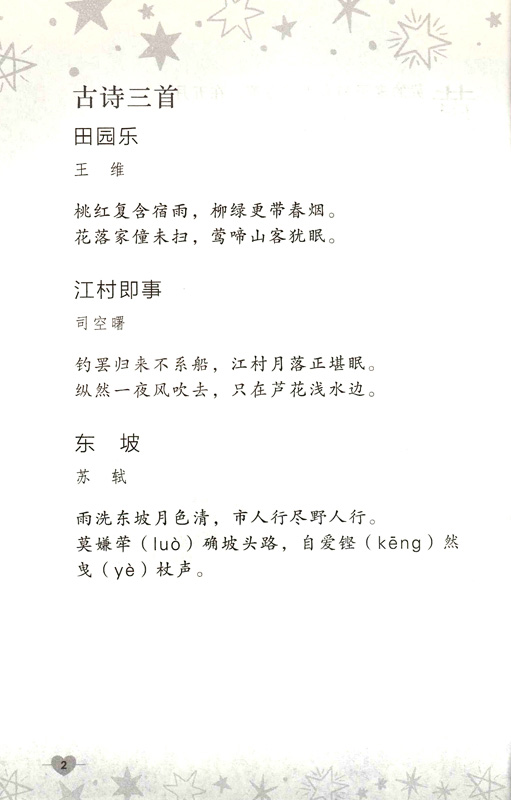 古诗三首

田园乐

王　维

桃红复含宿雨，柳绿更带春烟。
花落家僮未扫，莺啼山客犹眠。

江村即事

司空曙

钓罢归来不系船，江村月落正堪眠。
纵然一夜风吹去，只在芦花浅水边。

东　坡

苏　轼

雨洗东坡月色清，市人行尽野人行。
莫嫌荦（luò）确坡头路，自爱铿（kēng）然曳（yè）杖声。

2